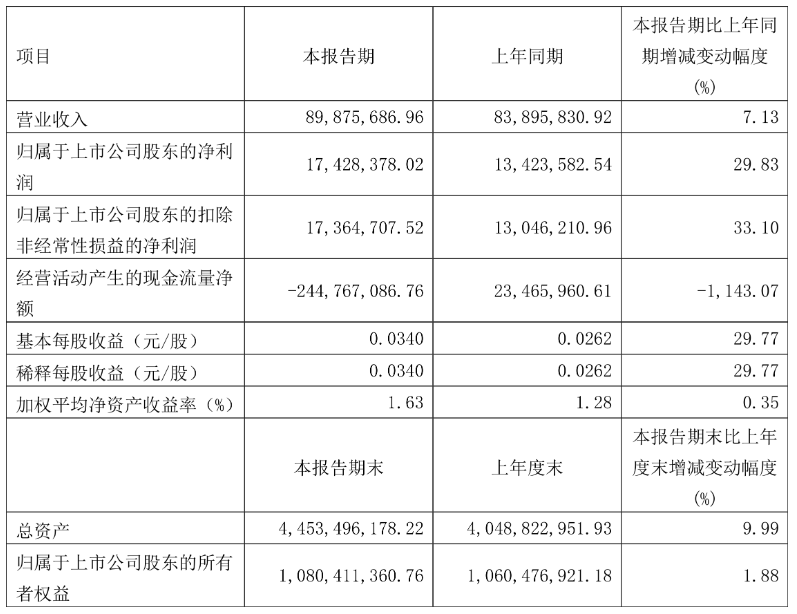 | 项目 | 本报告期 | 上年同期 | 本报告期比上年同期增减变动幅度(%) |
|---|---|---|---|
| 营业收入 | 89,875,686.96 | 83,895,830.92 | 7.13 |
| 归属于上市公司股东的净利润 | 17,428,378.02 | 13,423,582.54 | 29.83 |
| 归属于上市公司股东的扣除非经常性损益的净利润 | 17,364,707.52 | 13,046,210.96 | 33.10 |
| 经营活动产生的现金流量净额 | -244,767,086.76 | 23,465,960.61 | -1,143.07 |
| 基本每股收益（元/股） | 0.0340 | 0.0262 | 29.77 |
| 稀释每股收益（元/股） | 0.0340 | 0.0262 | 29.77 |
| 加权平均净资产收益率（%） | 1.63 | 1.28 | 0.35 |
|  | 本报告期末 | 上年度末 | 本报告期末比上年度末增减变动幅度(%) |
| 总资产 | 4,453,496,178.22 | 4,048,822,951.93 | 9.99 |
| 归属于上市公司股东的所有者权益 | 1,080,411,360.76 | 1,060,476,921.18 | 1.88 |